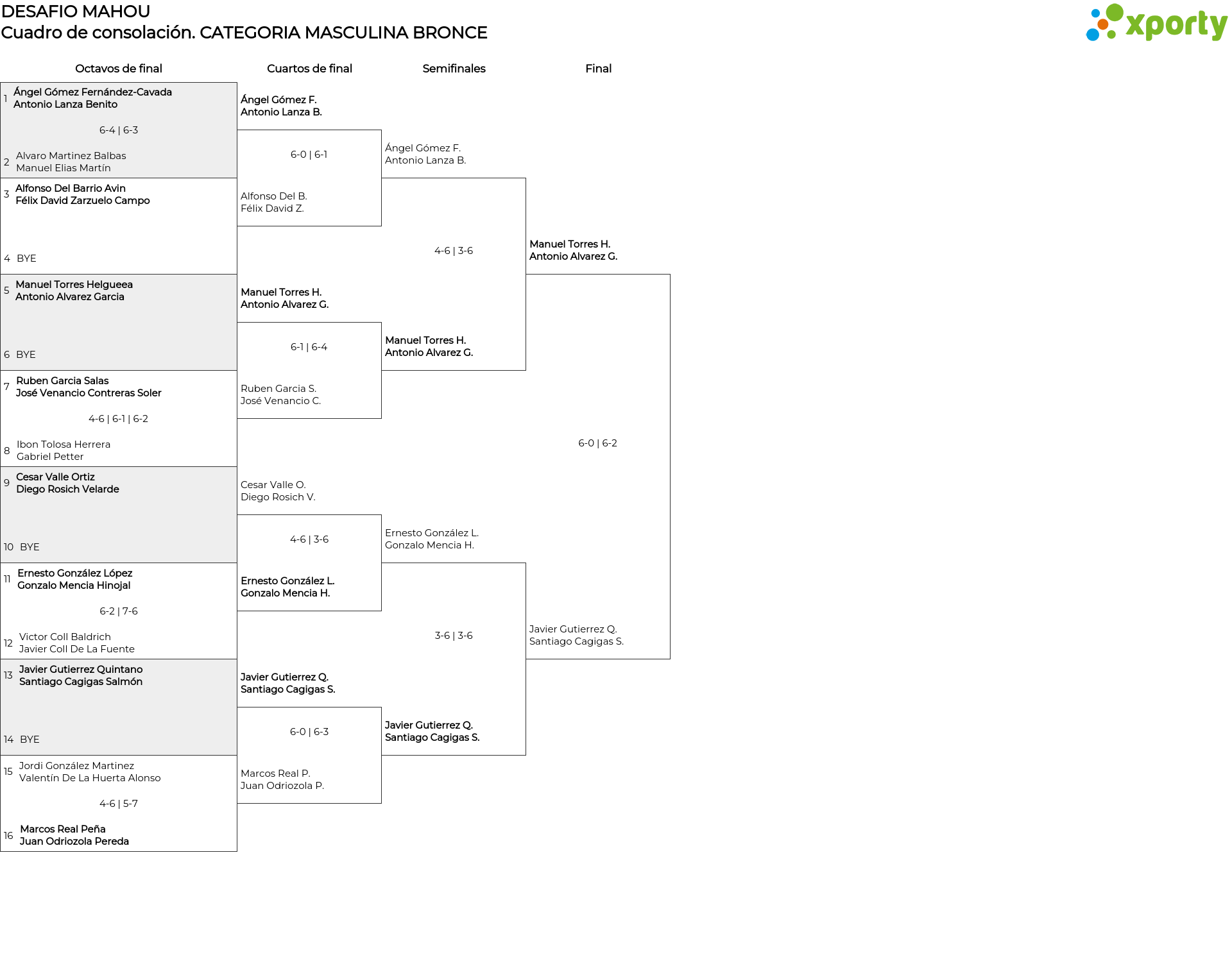 DESAFIO MAHOU
Cuadro de consolación. CATEGORIA MASCULINA BRONCE

xporty

Octavos de final

1 Ángel Gómez Fernández-Cavada
Antonio Lanza Benito
6-4 | 6-3
2 Alvaro Martinez Balbas
Manuel Elias Martín

3 Alfonso Del Barrio Avin
Félix David Zarzuelo Campo
4 BYE

5 Manuel Torres Helgueea
Antonio Alvarez Garcia
6 BYE

7 Ruben Garcia Salas
José Venancio Contreras Soler
4-6 | 6-1 | 6-2
8 Ibon Tolosa Herrera
Gabriel Petter

9 Cesar Valle Ortiz
Diego Rosich Velarde
10 BYE

11 Ernesto González López
Gonzalo Mencia Hinojal
6-2 | 7-6
12 Victor Coll Baldrich
Javier Coll De La Fuente

13 Javier Gutierrez Quintano
Santiago Cagigas Salmón
14 BYE

15 Jordi González Martinez
Valentín De La Huerta Alonso
4-6 | 5-7
16 Marcos Real Peña
Juan Odriozola Pereda

Cuartos de final

Ángel Gómez F.
Antonio Lanza B.
6-0 | 6-1
Alfonso Del B.
Félix David Z.

Manuel Torres H.
Antonio Alvarez G.
6-1 | 6-4
Ruben Garcia S.
José Venancio C.

Cesar Valle O.
Diego Rosich V.
4-6 | 3-6
Ernesto González L.
Gonzalo Mencia H.

Javier Gutierrez Q.
Santiago Cagigas S.
6-0 | 6-3
Marcos Real P.
Juan Odriozola P.

Semifinales

Ángel Gómez F.
Antonio Lanza B.
4-6 | 3-6
Manuel Torres H.
Antonio Alvarez G.

Ernesto González L.
Gonzalo Mencia H.
3-6 | 3-6
Javier Gutierrez Q.
Santiago Cagigas S.

Final

Manuel Torres H.
Antonio Alvarez G.
6-0 | 6-2
Javier Gutierrez Q.
Santiago Cagigas S.